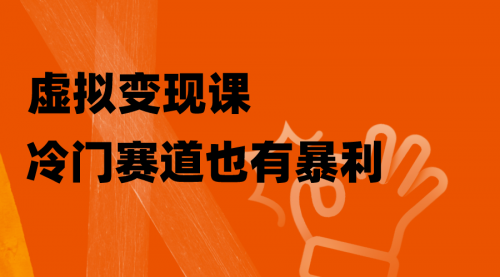 虚拟变现课
冷门赛道也有暴利